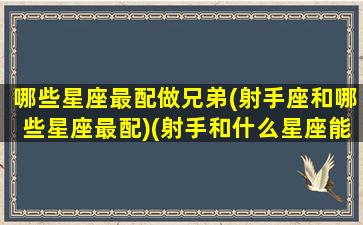 哪些星座最配做兄弟(射手座和哪些星座最配)(射手和什么星座能